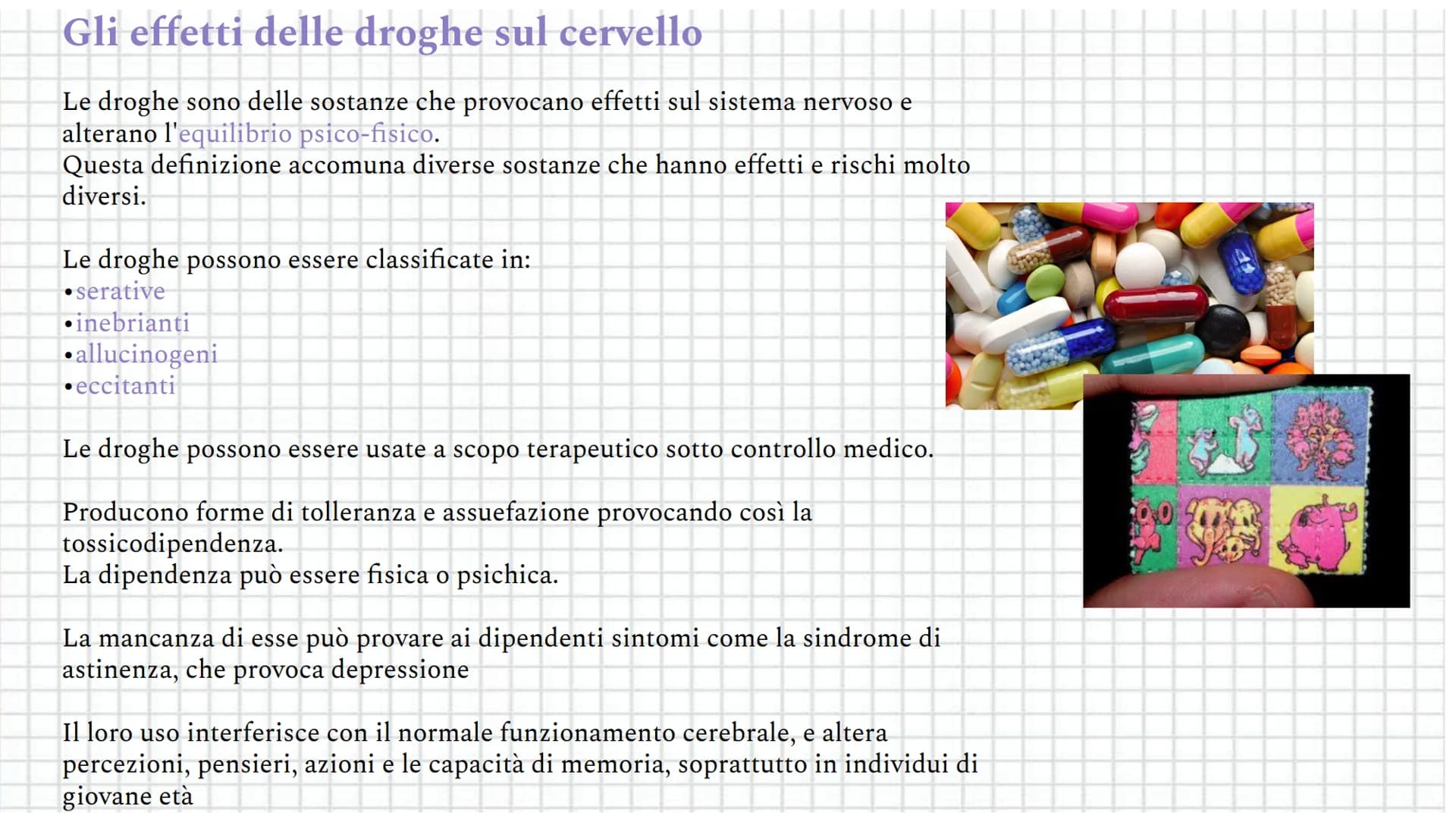 Gli effetti delle droghe sul cervello

Le droghe sono delle sostanze che provocano effetti sul sistema nervoso e alterano l'equilibrio psico-fisico.
Questa definizione accomuna diverse sostanze che hanno effetti e rischi molto diversi.

Le droghe possono essere classificate in:
•serative
•inebrianti
•allucinogeni
•eccitanti

Le droghe possono essere usate a scopo terapeutico sotto controllo medico.

Producono forme di tolleranza e assuefazione provocando così la tossicodipendenza.
La dipendenza può essere fisica o psichica.

La mancanza di esse può provare ai dipendenti sintomi come la sindrome di astinenza, che provoca depressione

Il loro uso interferisce con il normale funzionamento cerebrale, e altera percezioni, pensieri, azioni e le capacità di memoria, soprattutto in individui di giovane età